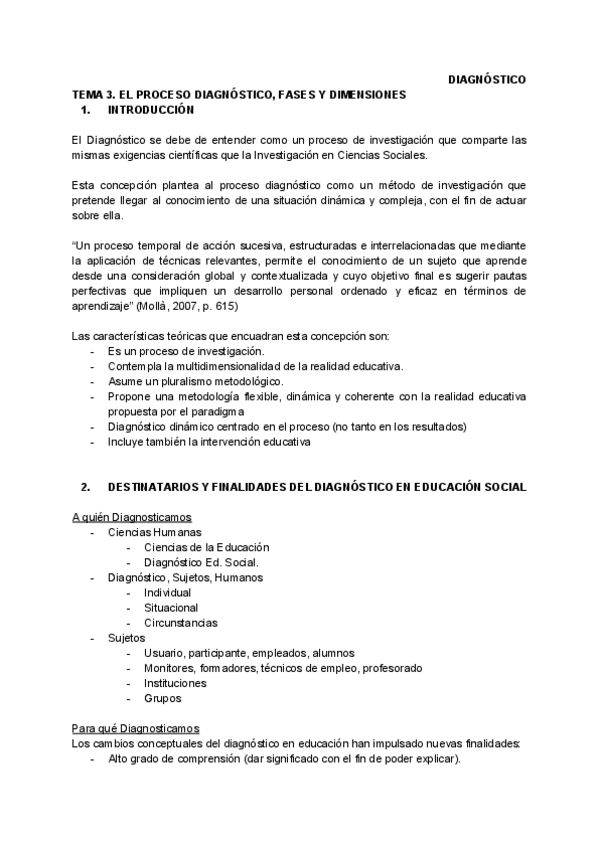 DIAGNÓSTICO

TEMA 3. EL PROCESO DIAGNÓSTICO, FASES Y DIMENSIONES
1. INTRODUCCIÓN

El Diagnóstico se debe de entender como un proceso de investigación que comparte las mismas exigencias científicas que la Investigación en Ciencias Sociales.

Esta concepción plantea al proceso diagnóstico como un método de investigación que pretende llegar al conocimiento de una situación dinámica y compleja, con el fin de actuar sobre ella.

"Un proceso temporal de acción sucesiva, estructuradas e interrelacionadas que mediante la aplicación de técnicas relevantes, permite el conocimiento de un sujeto que aprende desde una consideración global y contextualizada y cuyo objetivo final es sugerir pautas perfectivas que impliquen un desarrollo personal ordenado y eficaz en términos de aprendizaje" (Mollá, 2007, p. 615)

Las características teóricas que encuadran esta concepción son:
- Es un proceso de investigación.
- Contempla la multidimensionalidad de la realidad educativa.
- Asume un pluralismo metodológico.
- Propone una metodología flexible, dinámica y coherente con la realidad educativa propuesta por el paradigma
- Diagnóstico dinámico centrado en el proceso (no tanto en los resultados)
- Incluye también la intervención educativa

2. DESTINATARIOS Y FINALIDADES DEL DIAGNÓSTICO EN EDUCACIÓN SOCIAL

A quién Diagnosticamos
- Ciencias Humanas
  - Ciencias de la Educación
  - Diagnóstico Ed. Social.
- Diagnóstico, Sujetos, Humanos
  - Individual
  - Situacional
  - Circunstancias
- Sujetos
  - Usuario, participante, empleados, alumnos
  - Monitores, formadores, técnicos de empleo, profesorado
  - Instituciones
  - Grupos

Para qué Diagnosticamos
Los cambios conceptuales del diagnóstico en educación han impulsado nuevas finalidades:
- Alto grado de comprensión (dar significado con el fin de poder explicar).